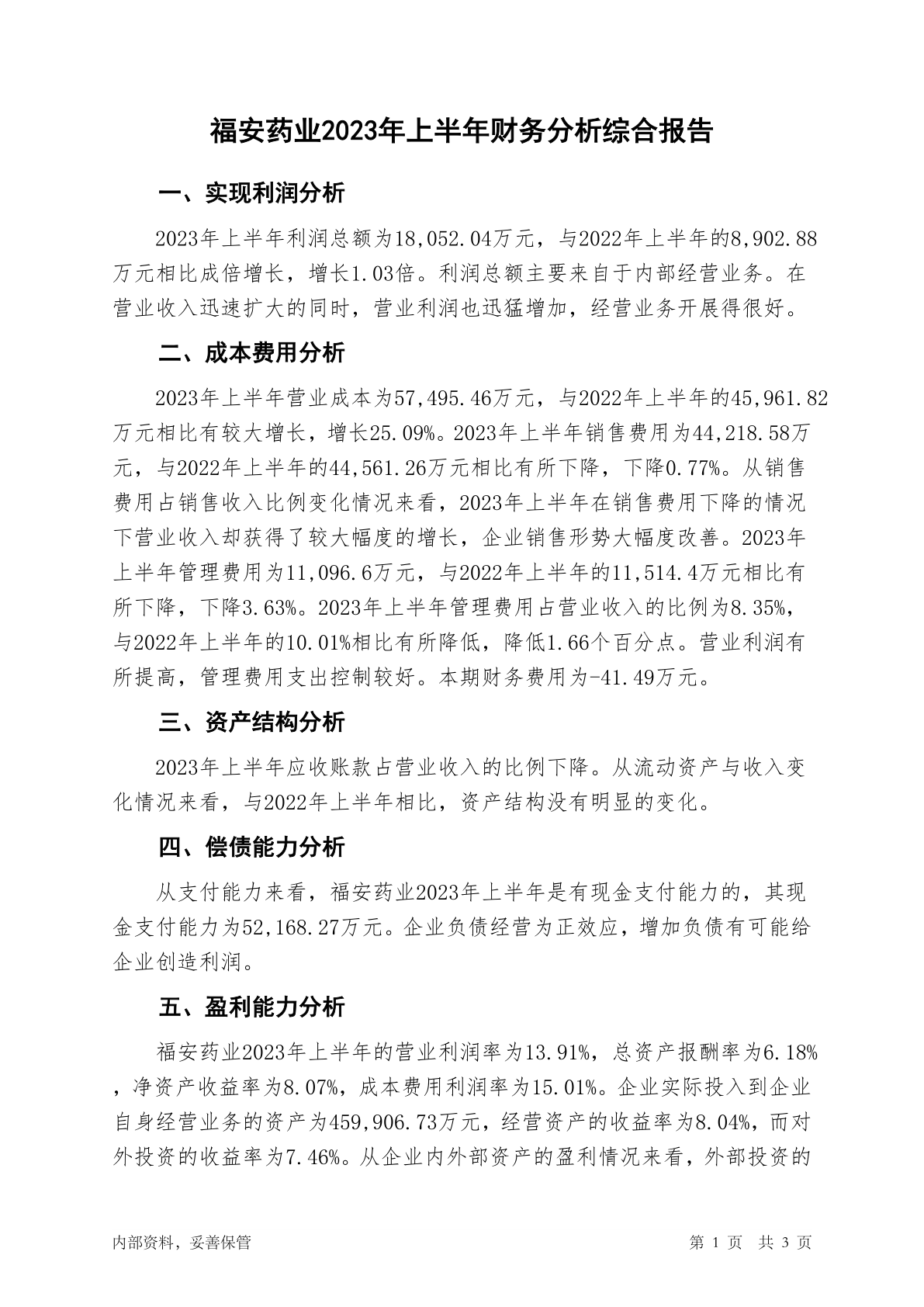 福安药业2023年上半年财务分析综合报告

一、实现利润分析

2023年上半年利润总额为18,052.04万元，与2022年上半年的8,902.88万元相比成倍增长，增长1.03倍。利润总额主要来自于内部经营业务。在营业收入迅速扩大的同时，营业利润也迅猛增加，经营业务开展得很好。

二、成本费用分析

2023年上半年营业成本为57,495.46万元，与2022年上半年的45,961.82万元相比有较大增长，增长25.09%。2023年上半年销售费用为44,218.58万元，与2022年上半年的44,561.26万元相比有所下降，下降0.77%。从销售费用占销售收入比例变化情况来看，2023年上半年在销售费用下降的情况下营业收入却获得了较大幅度的增长，企业销售形势大幅度改善。2023年上半年管理费用为11,096.6万元，与2022年上半年的11,514.4万元相比有所下降，下降3.63%。2023年上半年管理费用占营业收入的比例为8.35%，与2022年上半年的10.01%相比有所降低，降低1.66个百分点。营业利润有所提高，管理费用支出控制较好。本期财务费用为-41.49万元。

三、资产结构分析

2023年上半年应收账款占营业收入的比例下降。从流动资产与收入变化情况来看，与2022年上半年相比，资产结构没有明显的变化。

四、偿债能力分析

从支付能力来看，福安药业2023年上半年是有现金支付能力的，其现金支付能力为52,168.27万元。企业负债经营为正效应，增加负债有可能给企业创造利润。

五、盈利能力分析

福安药业2023年上半年的营业利润率为13.91%，总资产报酬率为6.18%，净资产收益率为8.07%，成本费用利润率为15.01%。企业实际投入到企业自身经营业务的资产为459,906.73万元，经营资产的收益率为8.04%，而对外投资的收益率为7.46%。从企业内外部资产的盈利情况来看，外部投资的

内部资料，妥善保管　　第 1 页　共 3 页